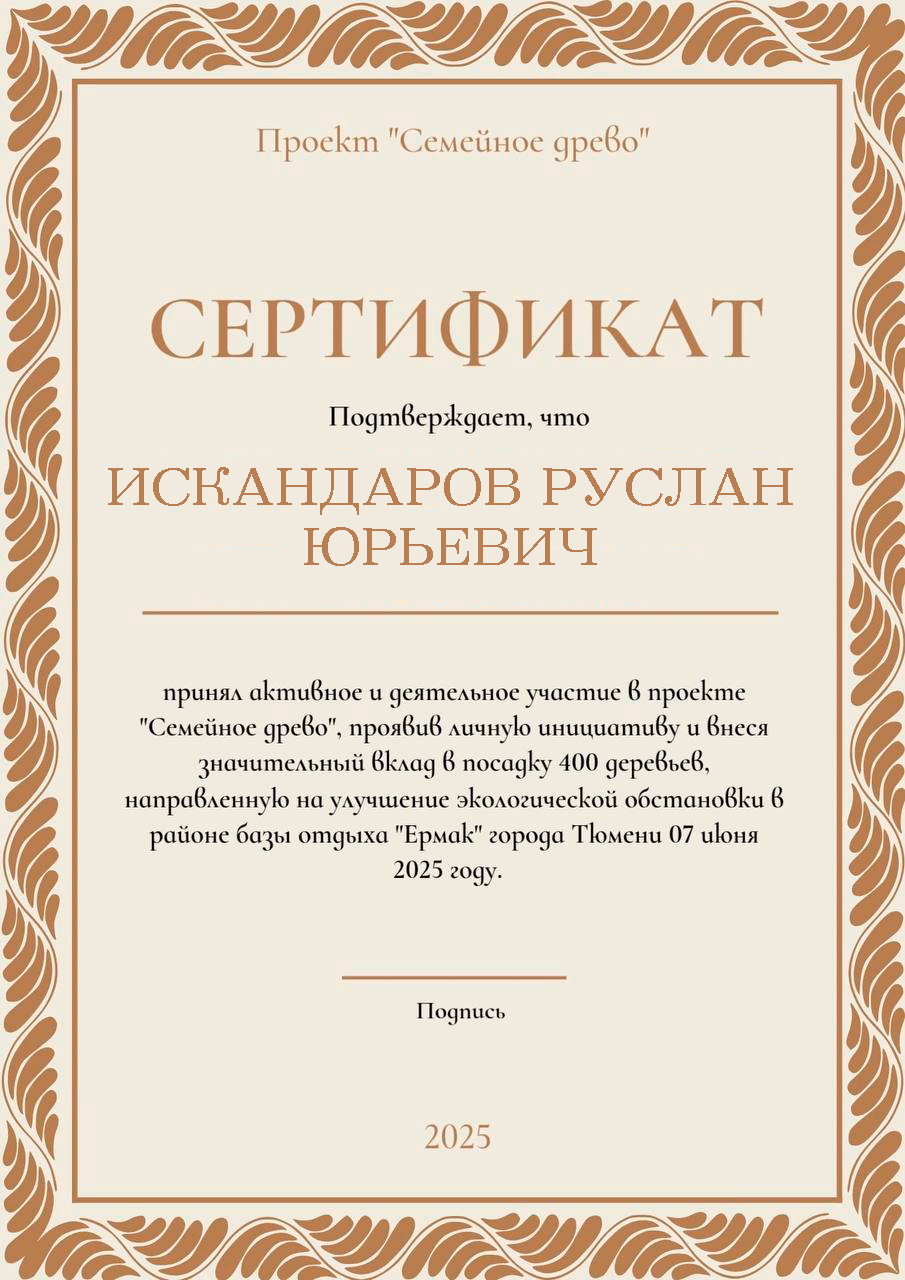 Проект "Семейное древо"

СЕРТИФИКАТ

Подтверждает, что

ИСКАНДАРОВ РУСЛАН ЮРЬЕВИЧ

принял активное и деятельное участие в проекте "Семейное древо", проявив личную инициативу и внеся значительный вклад в посадку 400 деревьев, направленную на улучшение экологической обстановки в районе базы отдыха "Ермак" города Тюмени 07 июня 2025 году.

Подпись

2025